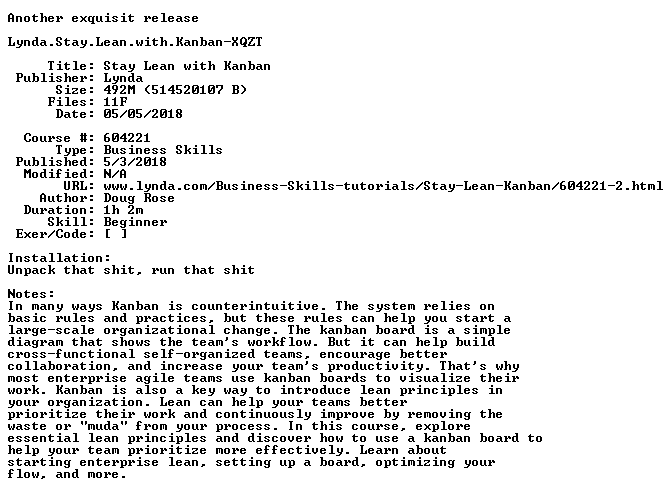 Another exquisit release

Lynda.Stay.Lean.with.Kanban-XQZT

Title: Stay Lean with Kanban
Publisher: Lynda
Size: 492M (514520107 B)
Files: 11F
Date: 05/05/2018

Course #: 604221
Type: Business Skills
Published: 5/3/2018
Modified: N/A
URL: www.lynda.com/Business-Skills-tutorials/Stay-Lean-Kanban/604221-2.html
Author: Doug Rose
Duration: 1h 2m
Skill: Beginner
Exer/Code: [ ]

Installation:
Unpack that shit, run that shit

Notes:
In many ways Kanban is counterintuitive. The system relies on basic rules and practices, but these rules can help you start a large-scale organizational change. The kanban board is a simple diagram that shows the team's workflow. But it can help build cross-functional self-organized teams, encourage better collaboration, and increase your team's productivity. That's why most enterprise agile teams use kanban boards to visualize their work. Kanban is also a key way to introduce lean principles in your organization. Lean can help your teams better prioritize their work and continuously improve by removing the waste or "muda" from your process. In this course, explore essential lean principles and discover how to use a kanban board to help your team prioritize more effectively. Learn about starting enterprise lean, setting up a board, optimizing your flow, and more.